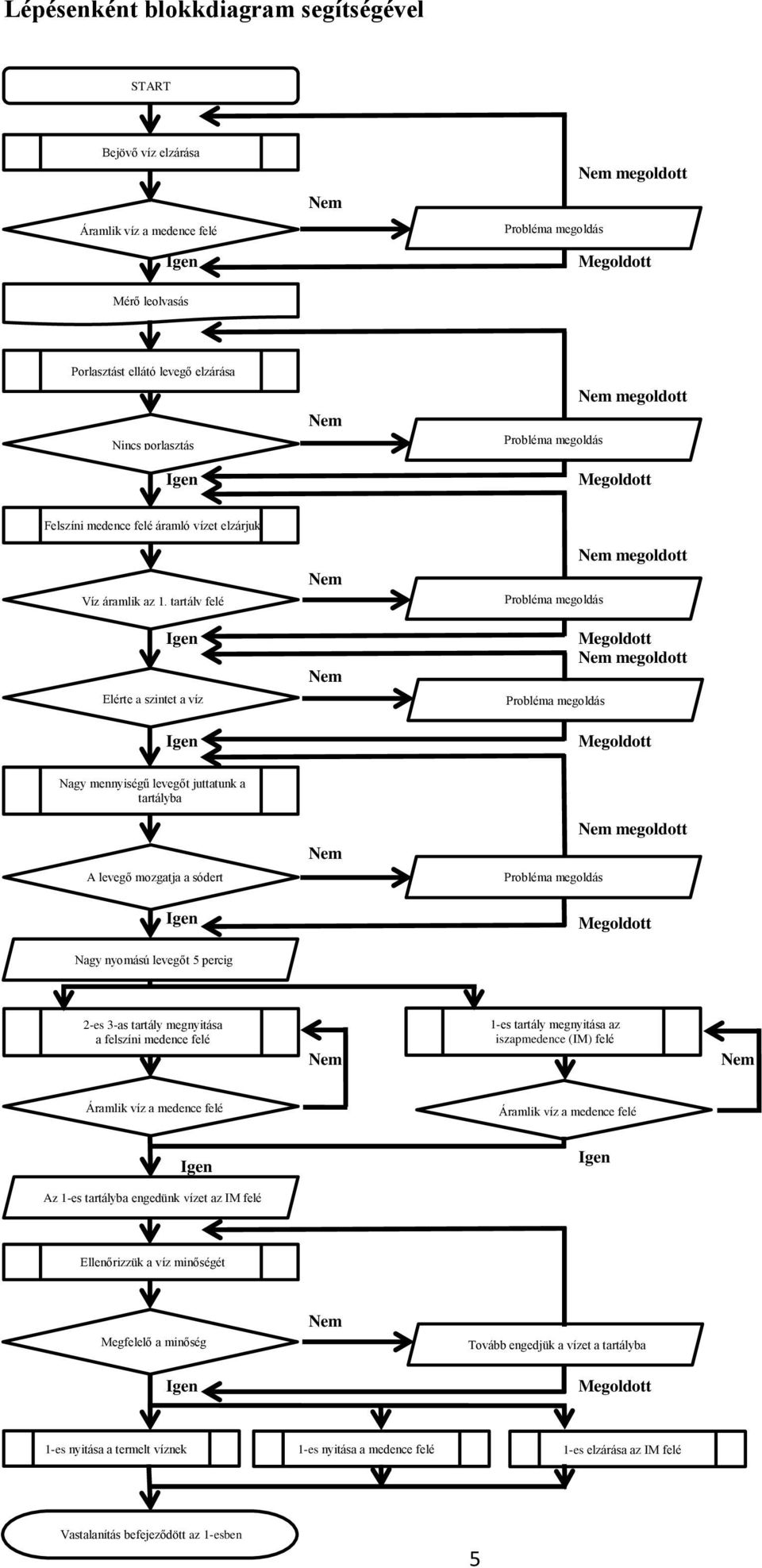 Lépésenként blokkdiagram segítségével

START

Bejövő víz elzárása

Nem megoldott

Nem

Áramlik víz a medence felé

Probléma megoldás

Igen

Megoldott

Mérő leolvasás

Porlasztást ellátó levegő elzárása

Nem megoldott

Nem

Nincs porlasztás

Probléma megoldás

Igen

Megoldott

Felszíni medence felé áramló vízet elzárjuk

Nem megoldott

Nem

Víz áramlik az 1. tartály felé

Probléma megoldás

Igen

Megoldott

Nem megoldott

Nem

Elérte a szintet a víz

Probléma megoldás

Igen

Megoldott

Nagy mennyiségű levegőt juttatunk a tartályba

Nem megoldott

Nem

A levegő mozgatja a sódert

Probléma megoldás

Igen

Megoldott

Nagy nyomású levegőt 5 percig

2-es 3-as tartály megnyitása a felszíni medence felé

1-es tartály megnyitása az iszapmedence (IM) felé

Nem

Nem

Áramlik víz a medence felé

Áramlik víz a medence felé

Igen

Igen

Az 1-es tartályba engedünk vízet az IM felé

Ellenőrizzük a víz minőségét

Nem

Megfelelő a minőség

Tovább engedjük a vízet a tartályba

Igen

Megoldott

1-es nyitása a termelt víznek

1-es nyitása a medence felé

1-es elzárása az IM felé

Vastalanítás befejeződött az 1-esben

5